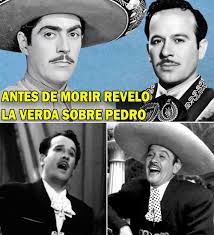 ANTES DE MORIR REVELO
LA VERDA SOBRE PEDRO